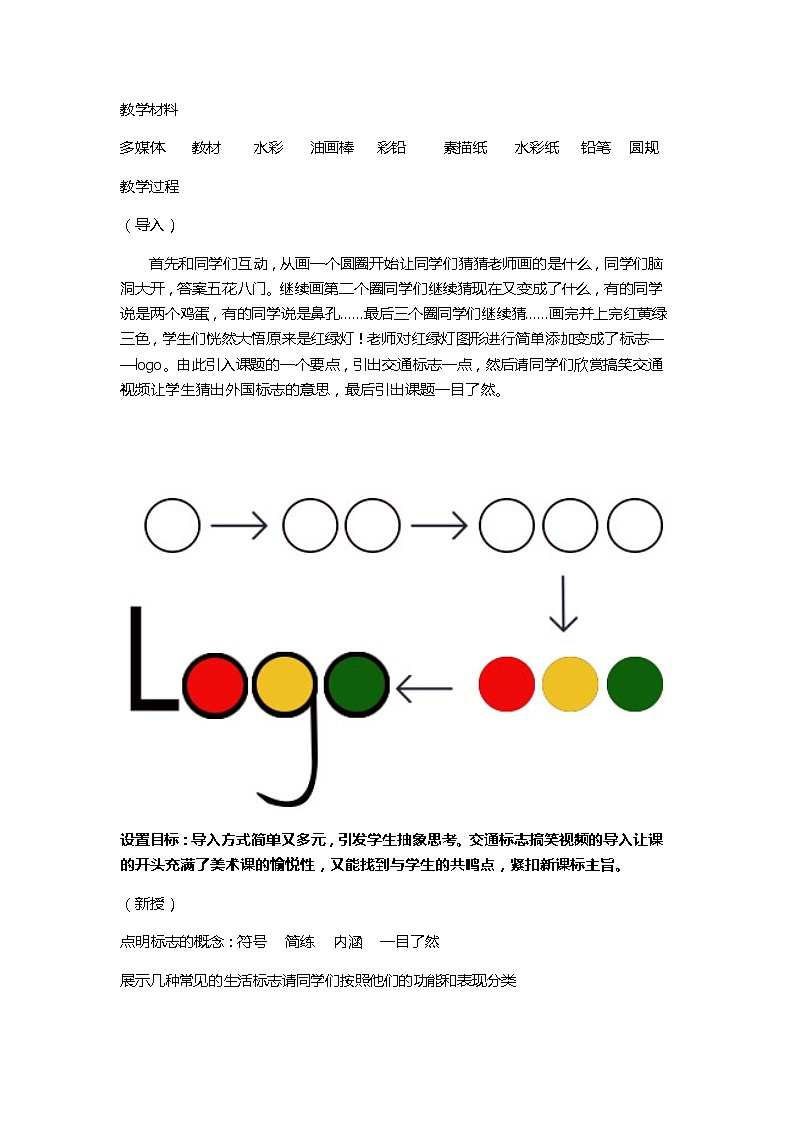 教学材料

多媒体　教材　水彩　油画棒　彩铅　素描纸　水彩纸　铅笔　圆规

教学过程

（导入）

首先和同学们互动，从画一个圆圈开始让同学们猜猜老师画的是什么，同学们脑洞大开，答案五花八门。继续画第二个圈同学们继续猜现在又变成了什么，有的同学说是两个鸡蛋，有的同学说是鼻孔……最后三个圈同学们继续猜……画完并上完红黄绿三色，学生们恍然大悟原来是红绿灯！老师对红绿灯图形进行简单添加变成了标志——logo。由此引入课题的一个要点，引出交通标志一点，然后请同学们欣赏搞笑交通视频让学生猜出外国标志的意思，最后引出课题一目了然。

Logo

设置目标：导入方式简单又多元，引发学生抽象思考。交通标志搞笑视频的导入让课的开头充满了美术课的愉悦性，又能找到与学生的共鸣点，紧扣新课标主旨。

（新授）

点明标志的概念：符号　简练　内涵　一目了然

展示几种常见的生活标志请同学们按照他们的功能和表现分类